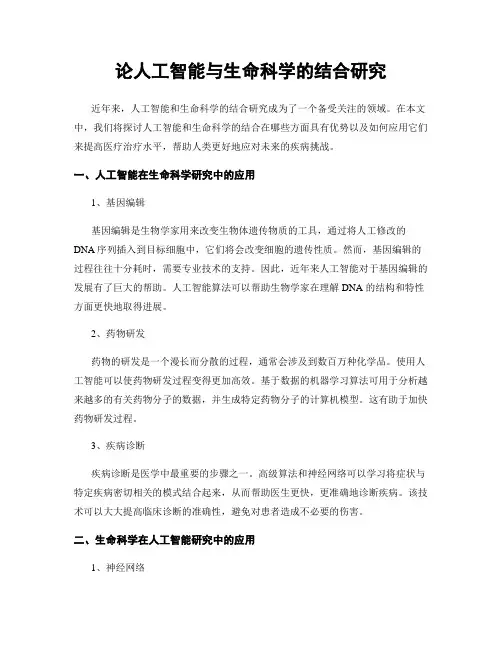 论人工智能与生命科学的结合研究

近年来，人工智能和生命科学的结合研究成为了一个备受关注的领域。在本文中，我们将探讨人工智能和生命科学的结合在哪些方面具有优势以及如何应用它们来提高医疗治疗水平，帮助人类更好地应对未来的疾病挑战。

一、人工智能在生命科学研究中的应用

1、基因编辑

基因编辑是生物学家用来改变生物体遗传物质的工具，通过将人工修改的DNA序列插入到目标细胞中，它们将会改变细胞的遗传性质。然而，基因编辑的过程往往十分耗时，需要专业技术的支持。因此，近年来人工智能对于基因编辑的发展有了巨大的帮助。人工智能算法可以帮助生物学家在理解DNA的结构和特性方面更快地取得进展。

2、药物研发

药物的研发是一个漫长而分散的过程，通常会涉及到数百万种化学品。使用人工智能可以使药物研发过程变得更加高效。基于数据的机器学习算法可用于分析越来越多的有关药物分子的数据，并生成特定药物分子的计算机模型。这有助于加快药物研发过程。

3、疾病诊断

疾病诊断是医学中最重要的步骤之一。高级算法和神经网络可以学习将症状与特定疾病密切相关的模式结合起来，从而帮助医生更快，更准确地诊断疾病。该技术可以大大提高临床诊断的准确性，避免对患者造成不必要的伤害。

二、生命科学在人工智能研究中的应用

1、神经网络